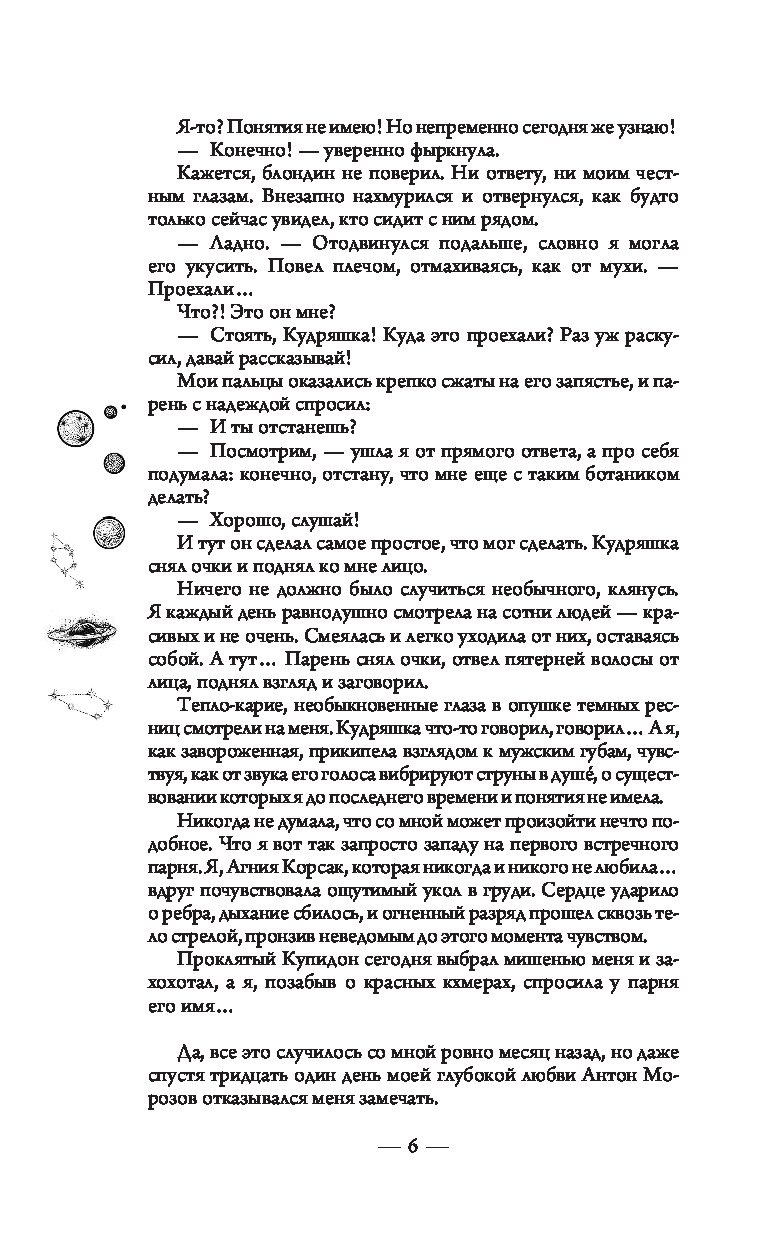 Я-то? Понятия не имею! Но непременно сегодня же узнаю!
— Конечно! — уверенно фыркнула.

Кажется, блондин не поверил. Ни ответу, ни моим честным глазам. Внезапно нахмурился и отвернулся, как будто только сейчас увидел, кто сидит с ним рядом.

— Ладно. — Отодвинулся подальше, словно я могла его укусить. Повел плечом, отмахиваясь, как от мухи. — Проехали...

Что?! Это он мне?

— Стоять, Кудряшка! Куда это проехали? Раз уж раскусил, давай рассказывай!

Мои пальцы оказались крепко сжаты на его запястье, и парень с надеждой спросил:

— И ты отстанешь?

— Посмотрим, — ушла я от прямого ответа, а про себя подумала: конечно, отстану, что мне еще с таким ботаником делать?

— Хорошо, слушай!

И тут он сделал самое простое, что мог сделать. Кудряшка снял очки и поднял ко мне лицо.

Ничего не должно было случиться необычного, клянусь. Я каждый день равнодушно смотрела на сотни людей — красивых и не очень. Смеялась и легко уходила от них, оставаясь собой. А тут... Парень снял очки, отвел пятерней волосы от лица, поднял взгляд и заговорил.

Тепло-карие, необыкновенные глаза в опушке темных ресниц смотрели на меня. Кудряшка что-то говорил, говорил... А я, как завороженная, прикипела взглядом к мужским губам, чувствуя, как от звука его голоса вибрируют струны в душе, о существовании которых я до последнего времени и понятия не имела.

Никогда не думала, что со мной может произойти нечто подобное. Что я вот так запросто западу на первого встречного парня. Я, Агния Корсак, которая никогда и никого не любила... вдруг почувствовала ощутимый укол в груди. Сердце ударило о ребра, дыхание сбилось, и огненный разряд прошел сквозь тело стрелой, пронзив неведомым до этого момента чувством.

Проклятый Купидон сегодня выбрал мишенью меня и захохотал, а я, позабыв о красных кхмерах, спросила у парня его имя...

Да, все это случилось со мной ровно месяц назад, но даже спустя тридцать один день моей глубокой любви Антон Морозов отказывался меня замечать.

— 6 —